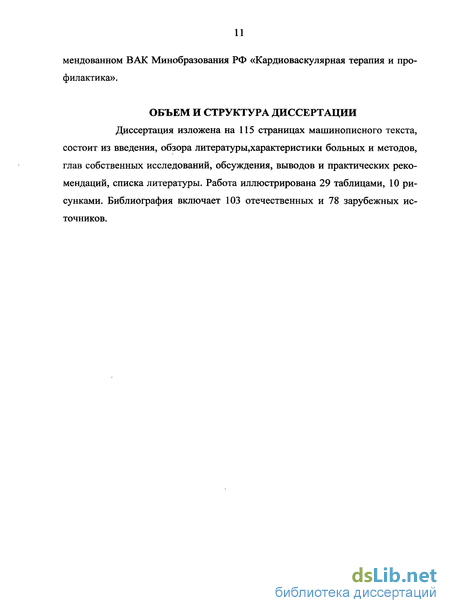 11

мендованном ВАК Минобразования РФ «Кардиоваскулярная терапия и профилактика».

ОБЪЕМ И СТРУКТУРА ДИССЕРТАЦИИ

Диссертация изложена на 115 страницах машинописного текста, состоит из введения, обзора литературы,характеристики больных и методов, глав собственных исследований, обсуждения, выводов и практических рекомендаций, списка литературы. Работа иллюстрирована 29 таблицами, 10 рисунками. Библиография включает 103 отечественных и 78 зарубежных источников.

dsLib.net
библиотека диссертаций